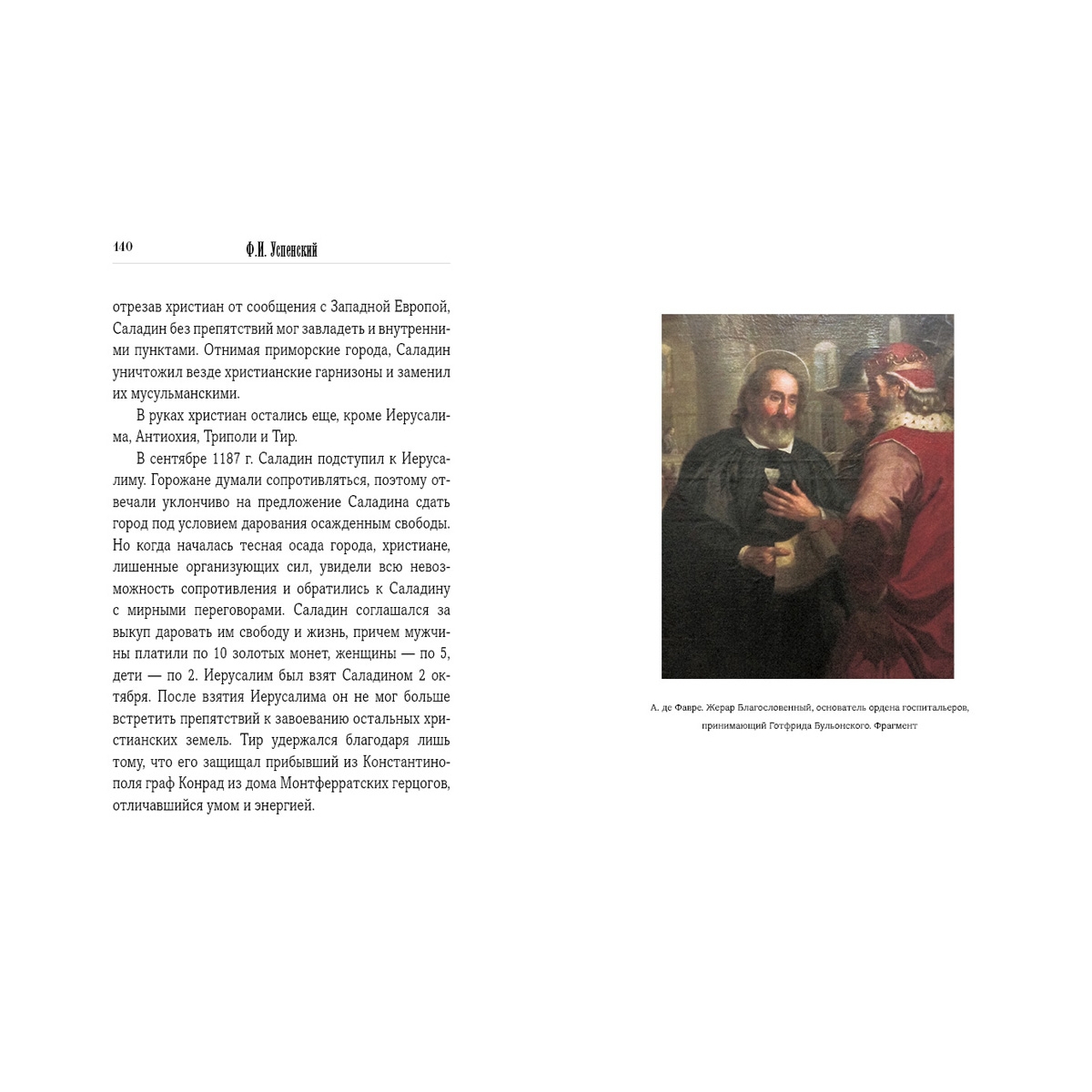 140 Ф.И. Успенский

отрезав христиан от сообщения с Западной Европой, Саладин без препятствий мог завладеть и внутренними пунктами. Отнимая приморские города, Саладин уничтожил везде христианские гарнизоны и заменил их мусульманскими.

В руках христиан остались еще, кроме Иерусалима, Антиохия, Триполи и Тир.

В сентябре 1187 г. Саладин подступил к Иерусалиму. Горожане думали сопротивляться, поэтому отвечали уклончиво на предложение Саладина сдать город под условием дарования осажденным свободы. Но когда началась тесная осада города, христиане, лишенные организующих сил, увидели всю невозможность сопротивления и обратились к Саладину с мирными переговорами. Саладин соглашался за выкуп даровать им свободу и жизнь, причем мужчины платили по 10 золотых монет, женщины — по 5, дети — по 2. Иерусалим был взят Саладином 2 октября. После взятия Иерусалима он не мог больше встретить препятствий к завоеванию остальных христианских земель. Тир удержался благодаря лишь тому, что его защищал прибывший из Константинополя граф Конрад из дома Монтферратских герцогов, отличавшийся умом и энергией.

А. де Фавре. Жерар Благословенный, основатель ордена госпитальеров, принимающий Готфрида Бульонского. Фрагмент